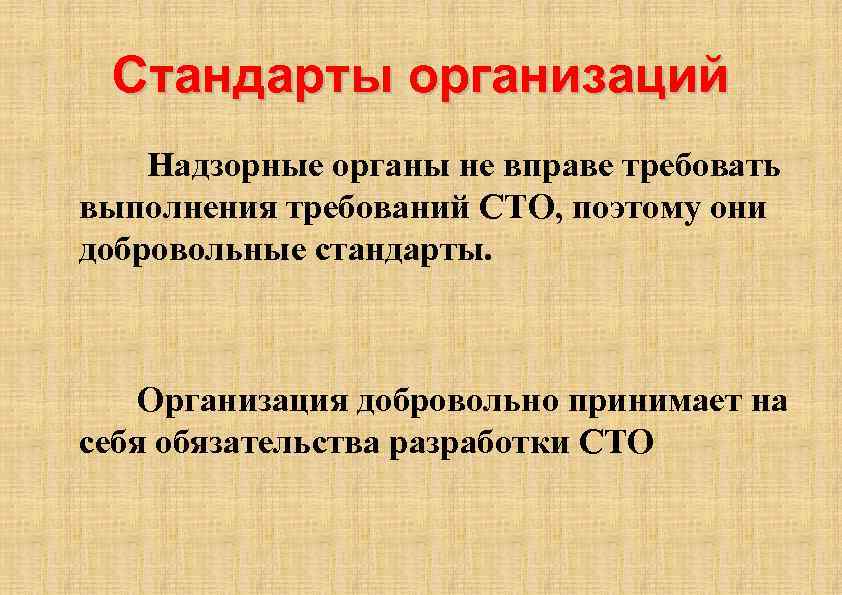 Стандарты организаций

Надзорные органы не вправе требовать выполнения требований СТО, поэтому они добровольные стандарты.

Организация добровольно принимает на себя обязательства разработки СТО